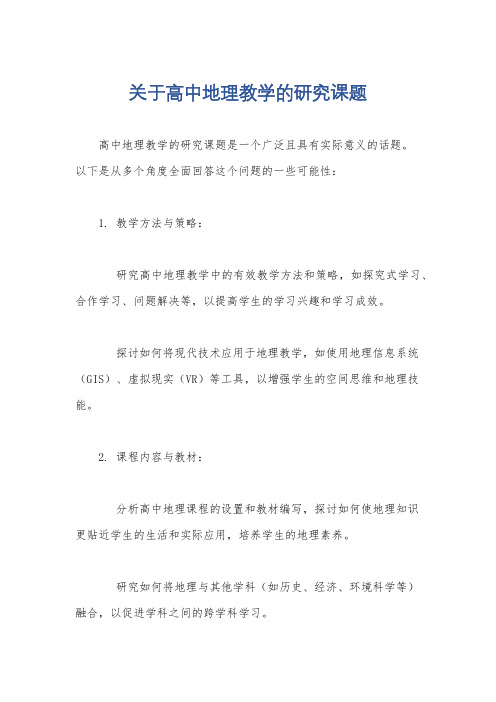 关于高中地理教学的研究课题

高中地理教学的研究课题是一个广泛且具有实际意义的话题。以下是从多个角度全面回答这个问题的一些可能性：

1. 教学方法与策略：

研究高中地理教学中的有效教学方法和策略，如探究式学习、合作学习、问题解决等，以提高学生的学习兴趣和学习成效。

探讨如何将现代技术应用于地理教学，如使用地理信息系统（GIS）、虚拟现实（VR）等工具，以增强学生的空间思维和地理技能。

2. 课程内容与教材：

分析高中地理课程的设置和教材编写，探讨如何使地理知识更贴近学生的生活和实际应用，培养学生的地理素养。

研究如何将地理与其他学科（如历史、经济、环境科学等）融合，以促进学科之间的跨学科学习。